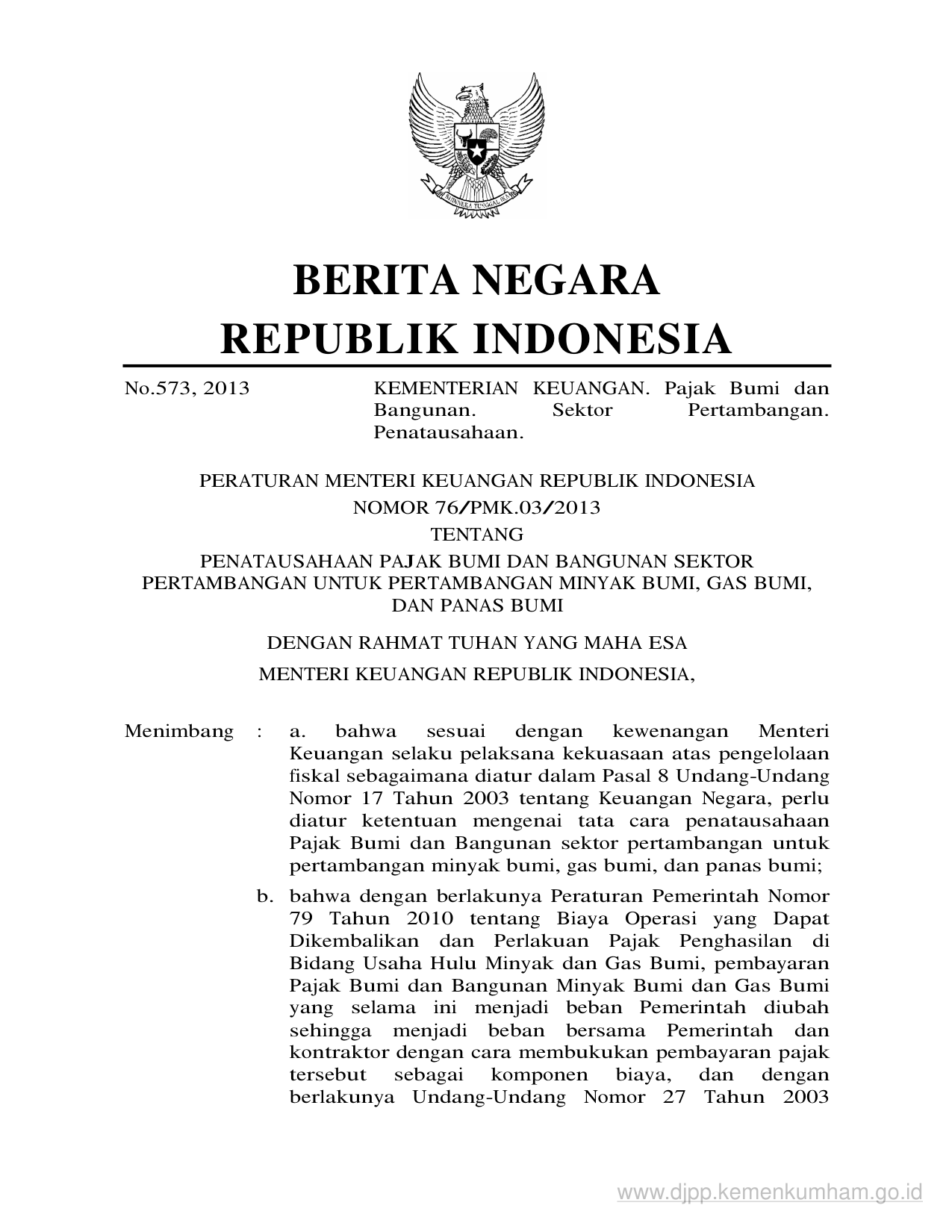 BHINNEKA TUNGGAL IKA

BERITA NEGARA
REPUBLIK INDONESIA

No.573, 2013

KEMENTERIAN KEUANGAN. Pajak Bumi dan Bangunan. Sektor Pertambangan. Penatausahaan.

PERATURAN MENTERI KEUANGAN REPUBLIK INDONESIA
NOMOR 76/PMK.03/2013
TENTANG
PENATAUSAHAAN PAJAK BUMI DAN BANGUNAN SEKTOR PERTAMBANGAN UNTUK PERTAMBANGAN MINYAK BUMI, GAS BUMI, DAN PANAS BUMI

DENGAN RAHMAT TUHAN YANG MAHA ESA

MENTERI KEUANGAN REPUBLIK INDONESIA,

Menimbang : a. bahwa sesuai dengan kewenangan Menteri Keuangan selaku pelaksana kekuasaan atas pengelolaan fiskal sebagaimana diatur dalam Pasal 8 Undang-Undang Nomor 17 Tahun 2003 tentang Keuangan Negara, perlu diatur ketentuan mengenai tata cara penatausahaan Pajak Bumi dan Bangunan sektor pertambangan untuk pertambangan minyak bumi, gas bumi, dan panas bumi;

b. bahwa dengan berlakunya Peraturan Pemerintah Nomor 79 Tahun 2010 tentang Biaya Operasi yang Dapat Dikembalikan dan Perlakuan Pajak Penghasilan di Bidang Usaha Hulu Minyak dan Gas Bumi, pembayaran Pajak Bumi dan Bangunan Minyak Bumi dan Gas Bumi yang selama ini menjadi beban Pemerintah diubah sehingga menjadi beban bersama Pemerintah dan kontraktor dengan cara membukukan pembayaran pajak tersebut sebagai komponen biaya, dan dengan berlakunya Undang-Undang Nomor 27 Tahun 2003

www.djpp.kemenkumham.go.id